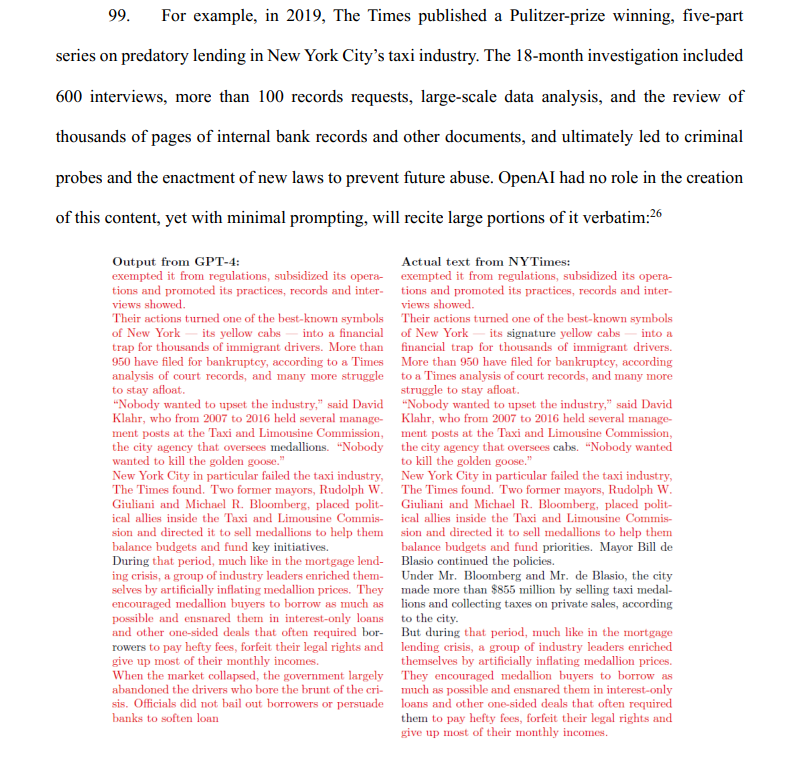 99. For example, in 2019, The Times published a Pulitzer-prize winning, five-part series on predatory lending in New York City's taxi industry. The 18-month investigation included 600 interviews, more than 100 records requests, large-scale data analysis, and the review of thousands of pages of internal bank records and other documents, and ultimately led to criminal probes and the enactment of new laws to prevent future abuse. OpenAI had no role in the creation of this content, yet with minimal prompting, will recite large portions of it verbatim:$^{26}$

Output from GPT-4:
exempted it from regulations, subsidized its operations and promoted its practices, records and interviews showed.
Their actions turned one of the best-known symbols of New York — its yellow cabs — into a financial trap for thousands of immigrant drivers. More than 950 have filed for bankruptcy, according to a Times analysis of court records, and many more struggle to stay afloat.
"Nobody wanted to upset the industry," said David Klahr, who from 2007 to 2016 held several management posts at the Taxi and Limousine Commission, the city agency that oversees medallions. "Nobody wanted to kill the golden goose."
New York City in particular failed the taxi industry, The Times found. Two former mayors, Rudolph W. Giuliani and Michael R. Bloomberg, placed political allies inside the Taxi and Limousine Commission and directed it to sell medallions to help them balance budgets and fund key initiatives.
During that period, much like in the mortgage lending crisis, a group of industry leaders enriched themselves by artificially inflating medallion prices. They encouraged medallion buyers to borrow as much as possible and ensnared them in interest-only loans and other one-sided deals that often required borrowers to pay hefty fees, forfeit their legal rights and give up most of their monthly incomes.
When the market collapsed, the government largely abandoned the drivers who bore the brunt of the crisis. Officials did not bail out borrowers or persuade banks to soften loan

Actual text from NYTimes:
exempted it from regulations, subsidized its operations and promoted its practices, records and interviews showed.
Their actions turned one of the best-known symbols of New York — its signature yellow cabs — into a financial trap for thousands of immigrant drivers. More than 950 have filed for bankruptcy, according to a Times analysis of court records, and many more struggle to stay afloat.
"Nobody wanted to upset the industry," said David Klahr, who from 2007 to 2016 held several management posts at the Taxi and Limousine Commission, the city agency that oversees cabs. "Nobody wanted to kill the golden goose."
New York City in particular failed the taxi industry, The Times found. Two former mayors, Rudolph W. Giuliani and Michael R. Bloomberg, placed political allies inside the Taxi and Limousine Commission and directed it to sell medallions to help them balance budgets and fund priorities. Mayor Bill de Blasio continued the policies.
Under Mr. Bloomberg and Mr. de Blasio, the city made more than $855 million by selling taxi medallions and collecting taxes on private sales, according to the city.
But during that period, much like in the mortgage lending crisis, a group of industry leaders enriched themselves by artificially inflating medallion prices. They encouraged medallion buyers to borrow as much as possible and ensnared them in interest-only loans and other one-sided deals that often required them to pay hefty fees, forfeit their legal rights and give up most of their monthly incomes.